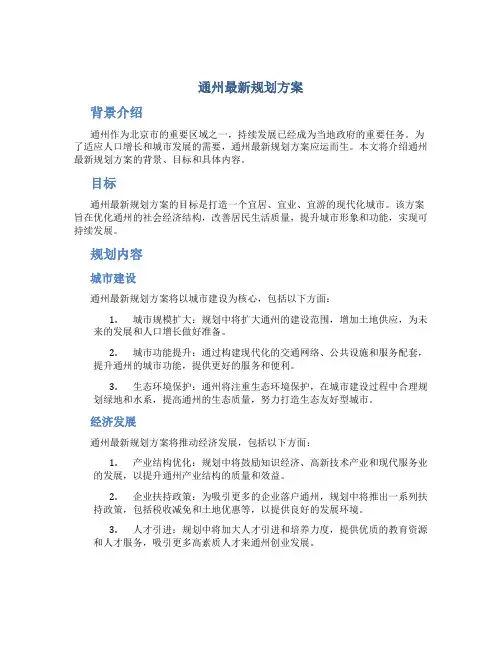 通州最新规划方案

背景介绍

通州作为北京市的重要区域之一，持续发展已经成为当地政府的重要任务。为了适应人口增长和城市发展的需要，通州最新规划方案应运而生。本文将介绍通州最新规划方案的背景、目标和具体内容。

目标

通州最新规划方案的目标是打造一个宜居、宜业、宜游的现代化城市。该方案旨在优化通州的社会经济结构，改善居民生活质量，提升城市形象和功能，实现可持续发展。

规划内容

城市建设

通州最新规划方案将以城市建设为核心，包括以下方面：

1. 城市规模扩大：规划中将扩大通州的建设范围，增加土地供应，为未来的发展和人口增长做好准备。

2. 城市功能提升：通过构建现代化的交通网络、公共设施和服务配套，提升通州的城市功能，提供更好的服务和便利。

3. 生态环境保护：通州将注重生态环境保护，在城市建设过程中合理规划绿地和水系，提高通州的生态质量，努力打造生态友好型城市。

经济发展

通州最新规划方案将推动经济发展，包括以下方面：

1. 产业结构优化：规划中将鼓励知识经济、高新技术产业和现代服务业的发展，以提升通州产业结构的质量和效益。

2. 企业扶持政策：为吸引更多的企业落户通州，规划中将推出一系列扶持政策，包括税收减免和土地优惠等，以提供良好的发展环境。

3. 人才引进：规划中将加大人才引进和培养力度，提供优质的教育资源和人才服务，吸引更多高素质人才来通州创业发展。